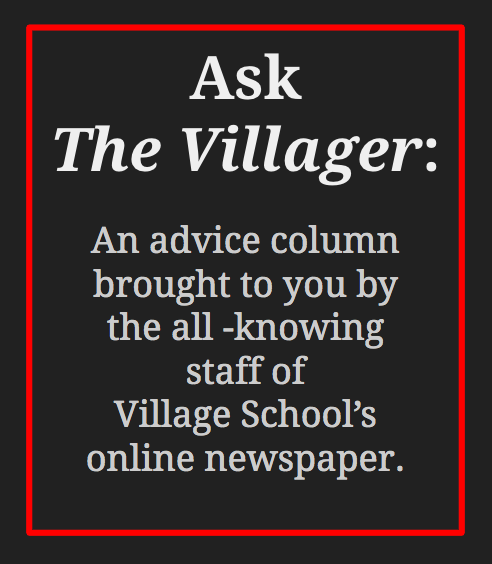 Ask
The Villager:

An advice column brought to you by the all -knowing staff of Village School's online newspaper.